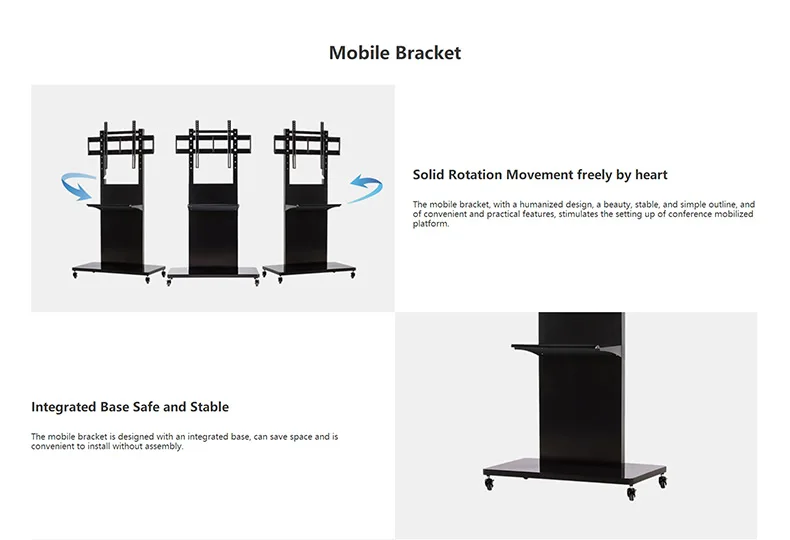 Mobile Bracket

Solid Rotation Movement freely by heart

The mobile bracket, with a humanized design, a beauty, stable, and simple outline, and of convenient and practical features, stimulates the setting up of conference mobilized platform.

Integrated Base Safe and Stable

The mobile bracket is designed with an integrated base, can save space and is convenient to install without assembly.